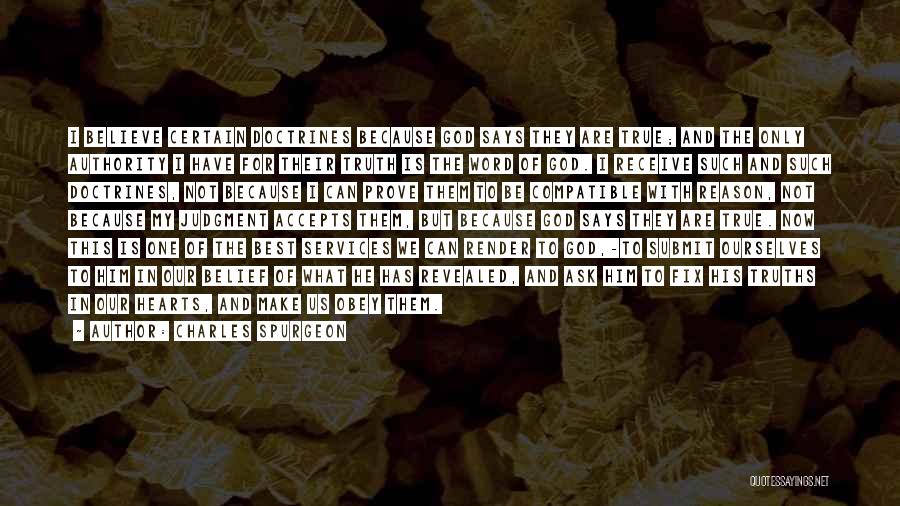 I BELIEVE CERTAIN DOCTRINES BECAUSE GOD SAYS THEY ARE TRUE; AND THE ONLY AUTHORITY I HAVE FOR THEIR TRUTH IS THE WORD OF GOD. I RECEIVE SUCH AND SUCH DOCTRINES, NOT BECAUSE I CAN PROVE THEM TO BE COMPATIBLE WITH REASON, NOT BECAUSE MY JUDGMENT ACCEPTS THEM, BUT BECAUSE GOD SAYS THEY ARE TRUE. NOW THIS IS ONE OF THE BEST SERVICES WE CAN RENDER TO GOD,-TO SUBMIT OURSELVES TO HIM IN OUR BELIEF OF WHAT HE HAS REVEALED, AND ASK HIM TO FIX HIS TRUTHS IN OUR HEARTS, AND MAKE US OBEY THEM.

~ AUTHOR: CHARLES SPURGEON

QUOTESSAYINGS.NET